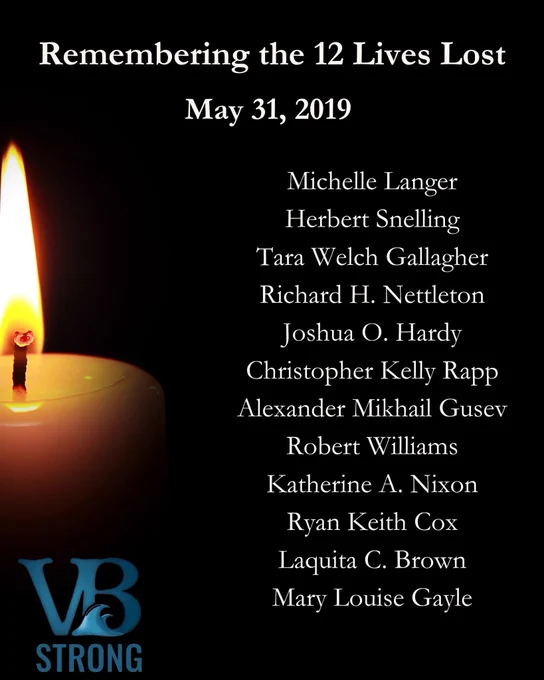 Remembering the 12 Lives Lost

May 31, 2019

Michelle Langer
Herbert Snelling
Tara Welch Gallagher
Richard H. Nettleton
Joshua O. Hardy
Christopher Kelly Rapp
Alexander Mikhail Gusev
Robert Williams
Katherine A. Nixon
Ryan Keith Cox
Laquita C. Brown
Mary Louise Gayle

VB
STRONG